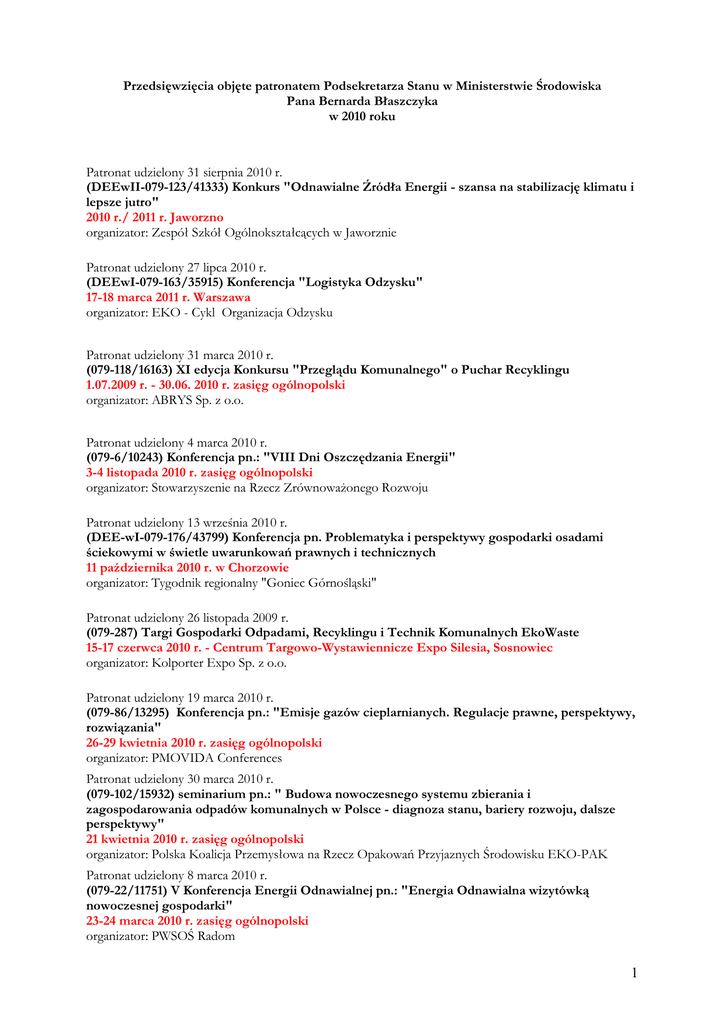 Przedsięwzięcia objęte patronatem Podsekretarza Stanu w Ministerstwie Środowiska
Pana Bernarda Błaszczyka
w 2010 roku

Patronat udzielony 31 sierpnia 2010 r.
(DEEwII-079-123/41333) Konkurs "Odnawialne Źródła Energii - szansa na stabilizację klimatu i lepsze jutro"
2010 r./ 2011 r. Jaworzno
organizator: Zespół Szkół Ogólnokształcących w Jaworznie

Patronat udzielony 27 lipca 2010 r.
(DEEwI-079-163/35915) Konferencja "Logistyka Odzysku"
17-18 marca 2011 r. Warszawa
organizator: EKO - Cykl Organizacja Odzysku

Patronat udzielony 31 marca 2010 r.
(079-118/16163) XI edycja Konkursu "Przeglądu Komunalnego" o Puchar Recyklingu
1.07.2009 r. - 30.06. 2010 r. zasięg ogólnopolski
organizator: ABRYS Sp. z o.o.

Patronat udzielony 4 marca 2010 r.
(079-6/10243) Konferencja pn.: "VIII Dni Oszczędzania Energii"
3-4 listopada 2010 r. zasięg ogólnopolski
organizator: Stowarzyszenie na Rzecz Zrównoważonego Rozwoju

Patronat udzielony 13 września 2010 r.
(DEE-wI-079-176/43799) Konferencja pn. Problematyka i perspektywy gospodarki osadami ściekowymi w świetle uwarunkowań prawnych i technicznych
11 października 2010 r. w Chorzowie
organizator: Tygodnik regionalny "Goniec Górnośląski"

Patronat udzielony 26 listopada 2009 r.
(079-287) Targi Gospodarki Odpadami, Recyklingu i Technik Komunalnych EkoWaste
15-17 czerwca 2010 r. - Centrum Targowo-Wystawiennicze Expo Silesia, Sosnowiec
organizator: Kolporter Expo Sp. z o.o.

Patronat udzielony 19 marca 2010 r.
(079-86/13295) Konferencja pn.: "Emisje gazów cieplarnianych. Regulacje prawne, perspektywy, rozwiązania"
26-29 kwietnia 2010 r. zasięg ogólnopolski
organizator: PMOVIDA Conferences

Patronat udzielony 30 marca 2010 r.
(079-102/15932) seminarium pn.: " Budowa nowoczesnego systemu zbierania i zagospodarowania odpadów komunalnych w Polsce - diagnoza stanu, bariery rozwoju, dalsze perspektywy"
21 kwietnia 2010 r. zasięg ogólnopolski
organizator: Polska Koalicja Przemysłowa na Rzecz Opakowań Przyjaznych Środowisku EKO-PAK

Patronat udzielony 8 marca 2010 r.
(079-22/11751) V Konferencja Energii Odnawialnej pn.: "Energia Odnawialna wizytówką nowoczesnej gospodarki"
23-24 marca 2010 r. zasięg ogólnopolski
organizator: PWSOŚ Radom

1